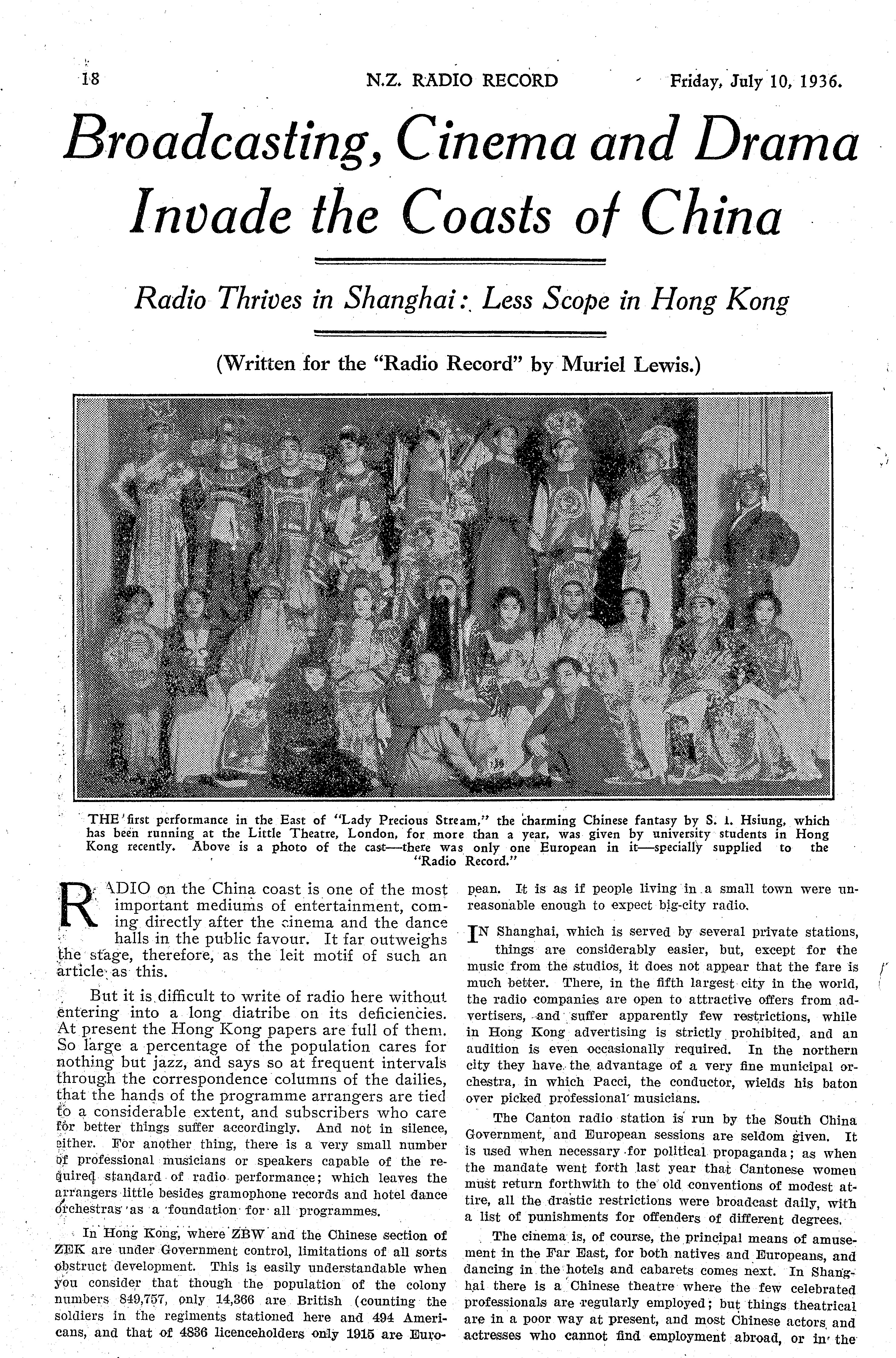 18 N.Z. RADIO RECORD Friday, July 10, 1936.

Broadcasting, Cinema and Drama Invade the Coasts of China

Radio Thrives in Shanghai: Less Scope in Hong Kong

(Written for the "Radio Record" by Muriel Lewis.)

THE first performance in the East of "Lady Precious Stream," the charming Chinese fantasy by S. I. Hsiung, which has been running at the Little Theatre, London, for more than a year, was given by university students in Hong Kong recently. Above is a photo of the cast—there was only one European in it—specially supplied to the "Radio Record."

RADIO on the China coast is one of the most important mediums of entertainment, coming directly after the cinema and the dance halls in the public favour. It far outweighs the stage, therefore, as the leit motif of such an article as this.

But it is difficult to write of radio here without entering into a long diatribe on its deficiencies. At present the Hong Kong papers are full of them. So large a percentage of the population cares for nothing but jazz, and says so at frequent intervals through the correspondence columns of the dailies, that the hands of the programme arrangers are tied to a considerable extent, and subscribers who care for better things suffer accordingly. And not in silence, either. For another thing, there is a very small number of professional musicians or speakers capable of the required standard of radio performance; which leaves the arrangers little besides gramophone records and hotel dance orchestras as a foundation for all programmes.

In Hong Kong, where ZBW and the Chinese section of ZEK are under Government control, limitations of all sorts obstruct development. This is easily understandable when you consider that though the population of the colony numbers 849,757, only 14,366 are British (counting the soldiers in the regiments stationed here and 494 Americans, and that of 4836 licenceholders only 1915 are European. It is as if people living in a small town were unreasonable enough to expect big-city radio.

IN Shanghai, which is served by several private stations, things are considerably easier, but, except for the music from the studios, it does not appear that the fare is much better. There, in the fifth largest city in the world, the radio companies are open to attractive offers from advertisers, and suffer apparently few restrictions, while in Hong Kong advertising is strictly prohibited, and an audition is even occasionally required. In the northern city they have the advantage of a very fine municipal orchestra, in which Pacci, the conductor, wields his baton over picked professional musicians.

The Canton radio station is run by the South China Government, and European sessions are seldom given. It is used when necessary for political propaganda; as when the mandate went forth last year that Cantonese women must return forthwith to the old conventions of modest attire, all the drastic restrictions were broadcast daily, with a list of punishments for offenders of different degrees.

The cinema is, of course, the principal means of amusement in the Far East, for both natives and Europeans, and dancing in the hotels and cabarets comes next. In Shanghai there is a Chinese theatre where the few celebrated professionals are regularly employed; but things theatrical are in a poor way at present, and most Chinese actors and actresses who cannot find employment abroad, or in the